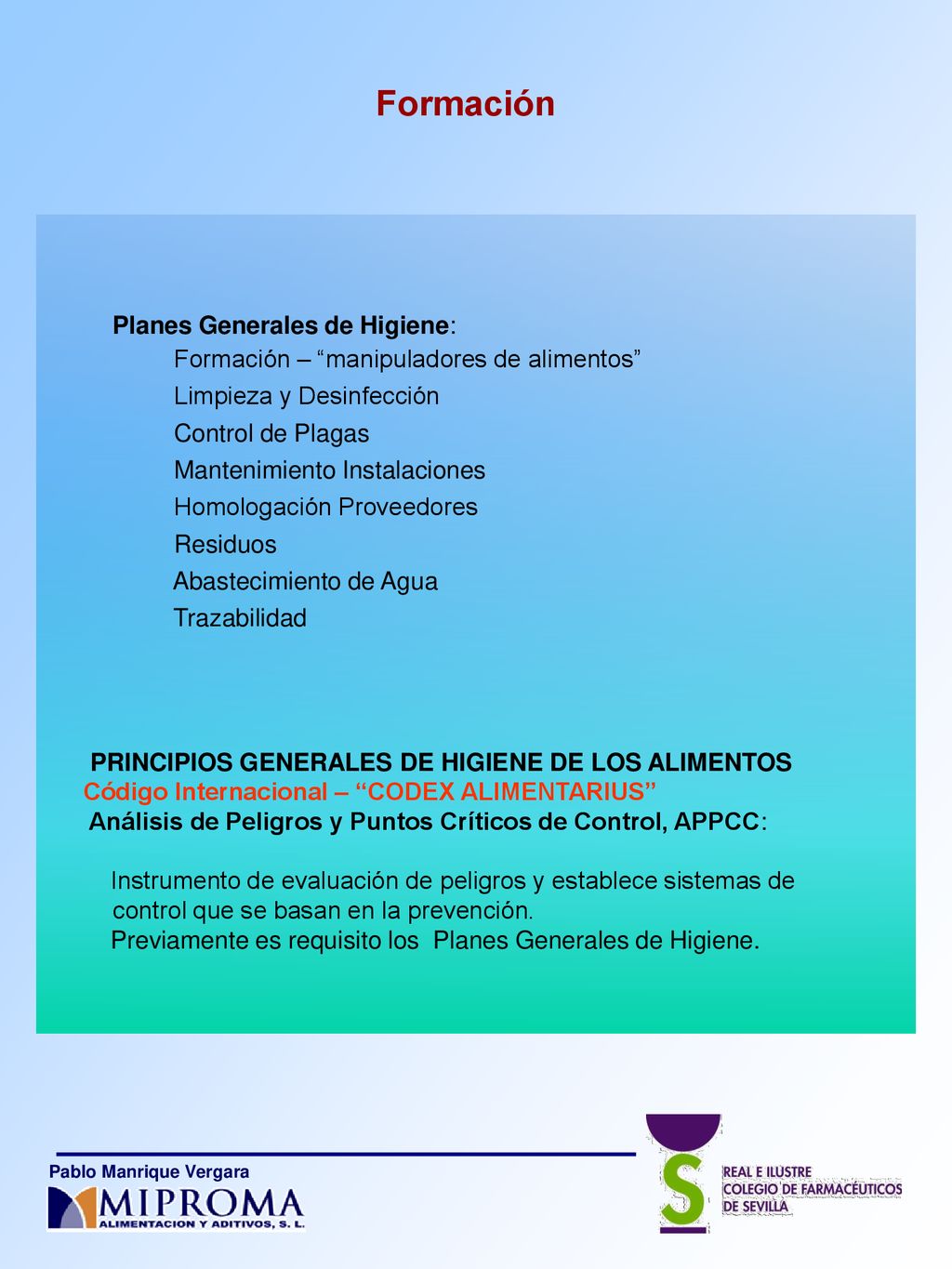 Formación

Planes Generales de Higiene:
Formación – “manipuladores de alimentos”
Limpieza y Desinfección
Control de Plagas
Mantenimiento Instalaciones
Homologación Proveedores
Residuos
Abastecimiento de Agua
Trazabilidad

PRINCIPIOS GENERALES DE HIGIENE DE LOS ALIMENTOS
Código Internacional – “CODEX ALIMENTARIUS”
Análisis de Peligros y Puntos Críticos de Control, APPCC:

Instrumento de evaluación de peligros y establece sistemas de control que se basan en la prevención.
Previamente es requisito los Planes Generales de Higiene.

Pablo Manrique Vergara
MIPROMA
ALIMENTACION Y ADITIVOS, S. L.

REAL E ILUSTRE
COLEGIO DE FARMACÉUTICOS
DE SEVILLA